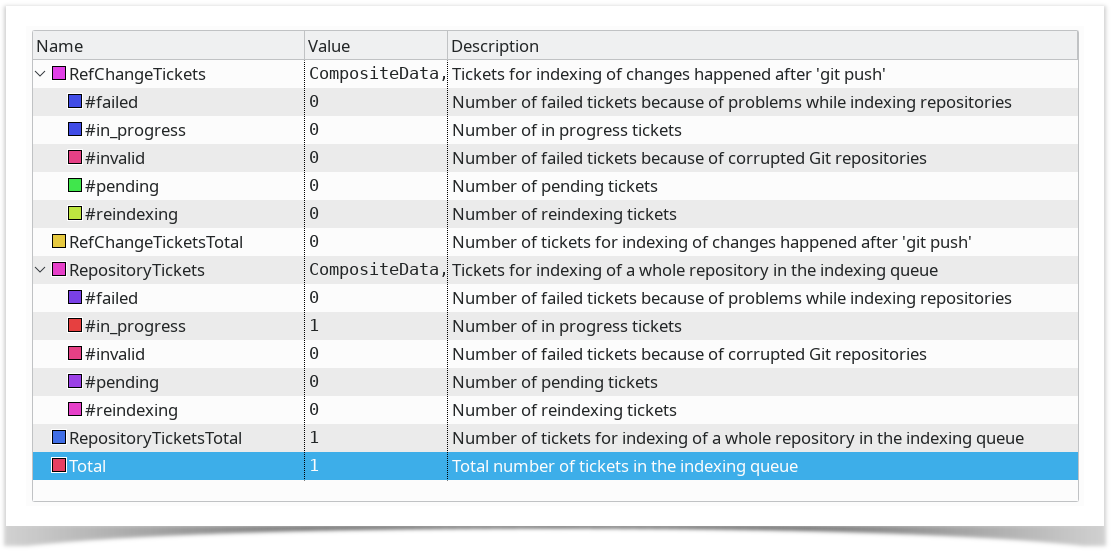 | Name | Value | Description |
|---|---|---|
| RefChangeTickets | CompositeData, | Tickets for indexing of changes happened after 'git push' |
| #failed | 0 | Number of failed tickets because of problems while indexing repositories |
| #in_progress | 0 | Number of in progress tickets |
| #invalid | 0 | Number of failed tickets because of corrupted Git repositories |
| #pending | 0 | Number of pending tickets |
| #reindexing | 0 | Number of reindexing tickets |
| RefChangeTicketsTotal | 0 | Number of tickets for indexing of changes happened after 'git push' |
| RepositoryTickets | CompositeData, | Tickets for indexing of a whole repository in the indexing queue |
| #failed | 0 | Number of failed tickets because of problems while indexing repositories |
| #in_progress | 1 | Number of in progress tickets |
| #invalid | 0 | Number of failed tickets because of corrupted Git repositories |
| #pending | 0 | Number of pending tickets |
| #reindexing | 0 | Number of reindexing tickets |
| RepositoryTicketsTotal | 1 | Number of tickets for indexing of a whole repository in the indexing queue |
| Total | 1 | Total number of tickets in the indexing queue |